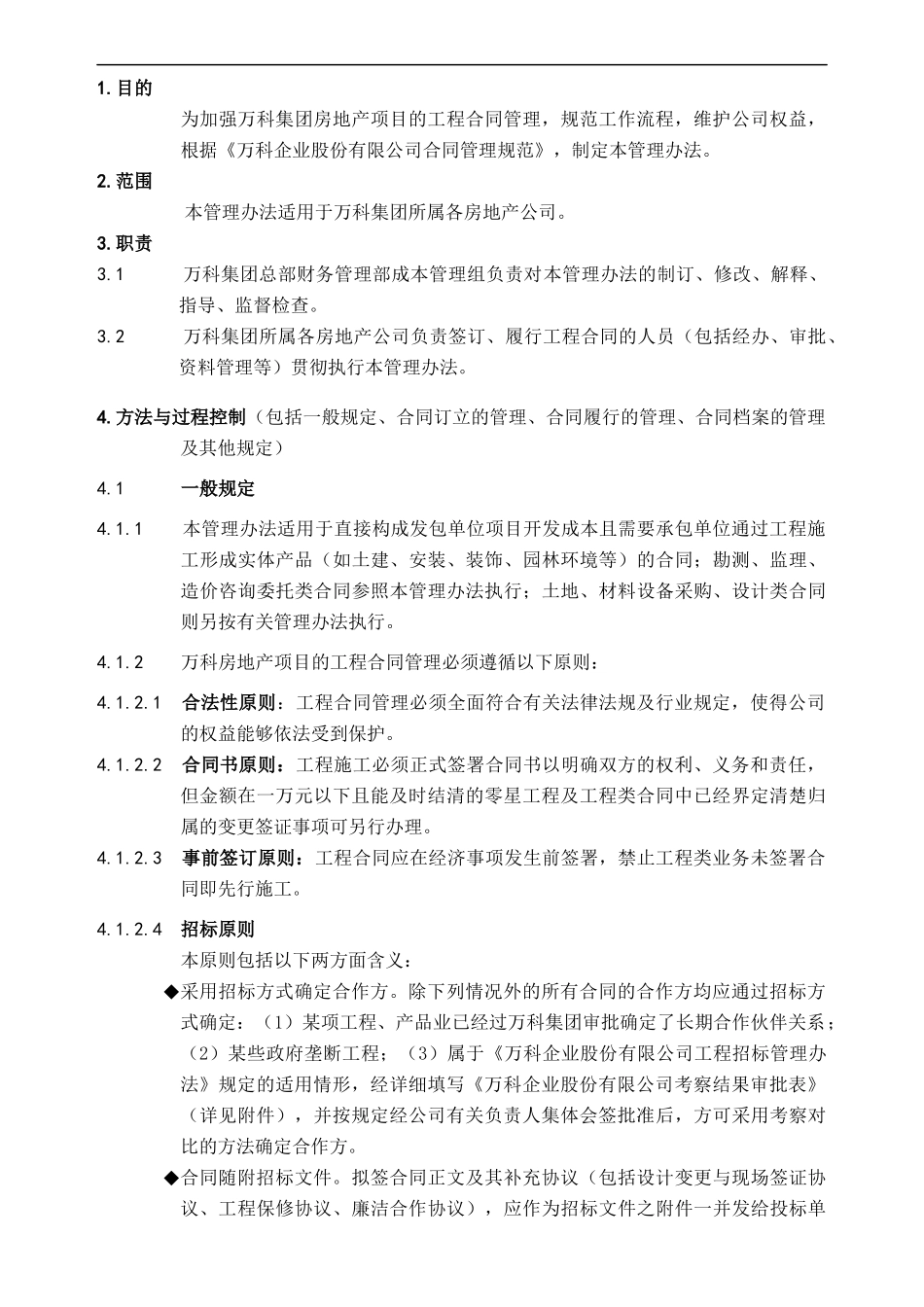 1. 目的

为加强万科集团房地产项目的工程合同管理，规范工作流程，维护公司权益，根据《万科企业股份有限公司合同管理规范》，制定本管理办法。

2. 范围

本管理办法适用于万科集团所属各房地产公司。

3. 职责

3.1 万科集团总部财务管理部成本管理组负责对本管理办法的制订、修改、解释、指导、监督检查。

3.2 万科集团所属各房地产公司负责签订、履行工程合同的人员（包括经办、审批、资料管理等）贯彻执行本管理办法。

4. 方法与过程控制（包括一般规定、合同订立的管理、合同履行的管理、合同档案的管理及其他规定）

4.1 一般规定

4.1.1 本管理办法适用于直接构成发包单位项目开发成本且需要承包单位通过工程施工形成实体产品（如土建、安装、装饰、园林环境等）的合同；勘测、监理、造价咨询委托类合同参照本管理办法执行；土地、材料设备采购、设计类合同则另按有关管理办法执行。

4.1.2 万科房地产项目的工程合同管理必须遵循以下原则：

4.1.2.1 合法性原则：工程合同管理必须全面符合有关法律法规及行业规定，使得公司的权益能够依法受到保护。

4.1.2.2 合同书原则：工程施工必须正式签署合同书以明确双方的权利、义务和责任，但金额在一万元以下且能及时结清的零星工程及工程类合同中已经界定清楚归属的变更签证事项可另行办理。

4.1.2.3 事前签订原则：工程合同应在经济事项发生前签署，禁止工程类业务未签署合同即先行施工。

4.1.2.4 招标原则

本原则包括以下两方面含义：

◆采用招标方式确定合作方。除下列情况外的所有合同的合作方均应通过招标方式确定：（1）某项工程、产品业已经过万科集团审批确定了长期合作伙伴关系；（2）某些政府垄断工程；（3）属于《万科企业股份有限公司工程招标管理办法》规定的适用情形，经详细填写《万科企业股份有限公司考察结果审批表》（详见附件），并按规定经公司有关负责人集体会签批准后，方可采用考察对比的方法确定合作方。

◆合同随附招标文件。拟签合同正文及其补充协议（包括设计变更与现场签证协议、工程保修协议、廉洁合作协议），应作为招标文件之附件一并发给投标单